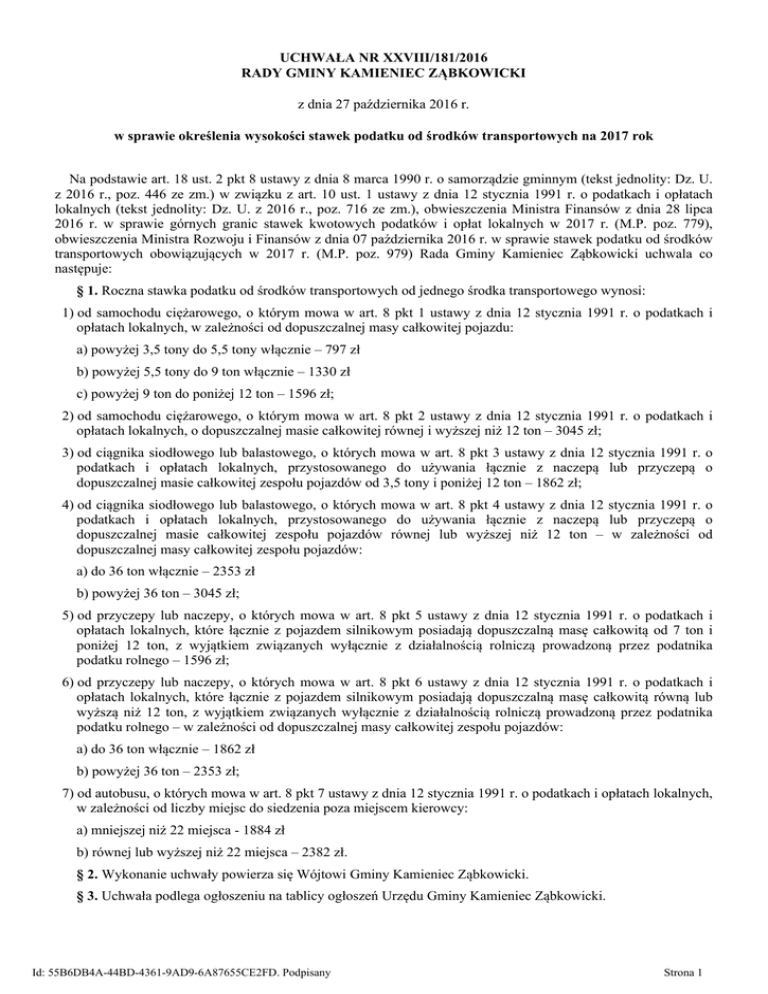 UCHWAŁA NR XXVIII/181/2016
RADY GMINY KAMIENIEC ZĄBKOWICKI

z dnia 27 października 2016 r.

w sprawie określenia wysokości stawek podatku od środków transportowych na 2017 rok

Na podstawie art. 18 ust. 2 pkt 8 ustawy z dnia 8 marca 1990 r. o samorządzie gminnym (tekst jednolity: Dz. U. z 2016 r., poz. 446 ze zm.) w związku z art. 10 ust. 1 ustawy z dnia 12 stycznia 1991 r. o podatkach i opłatach lokalnych (tekst jednolity: Dz. U. z 2016 r., poz. 716 ze zm.), obwieszczenia Ministra Finansów z dnia 28 lipca 2016 r. w sprawie górnych granic stawek kwotowych podatków i opłat lokalnych w 2017 r. (M.P. poz. 779), obwieszczenia Ministra Rozwoju i Finansów z dnia 07 października 2016 r. w sprawie stawek podatku od środków transportowych obowiązujących w 2017 r. (M.P. poz. 979) Rada Gminy Kamieniec Ząbkowicki uchwala co następuje:

§ 1. Roczna stawka podatku od środków transportowych od jednego środka transportowego wynosi:

1) od samochodu ciężarowego, o którym mowa w art. 8 pkt 1 ustawy z dnia 12 stycznia 1991 r. o podatkach i opłatach lokalnych, w zależności od dopuszczalnej masy całkowitej pojazdu:

a) powyżej 3,5 tony do 5,5 tony włącznie – 797 zł

b) powyżej 5,5 tony do 9 ton włącznie – 1330 zł

c) powyżej 9 ton do poniżej 12 ton – 1596 zł;

2) od samochodu ciężarowego, o którym mowa w art. 8 pkt 2 ustawy z dnia 12 stycznia 1991 r. o podatkach i opłatach lokalnych, o dopuszczalnej masie całkowitej równej i wyższej niż 12 ton – 3045 zł;

3) od ciągnika siodłowego lub balastowego, o których mowa w art. 8 pkt 3 ustawy z dnia 12 stycznia 1991 r. o podatkach i opłatach lokalnych, przystosowanego do używania łącznie z naczepą lub przyczepą o dopuszczalnej masie całkowitej zespołu pojazdów od 3,5 tony i poniżej 12 ton – 1862 zł;

4) od ciągnika siodłowego lub balastowego, o których mowa w art. 8 pkt 4 ustawy z dnia 12 stycznia 1991 r. o podatkach i opłatach lokalnych, przystosowanego do używania łącznie z naczepą lub przyczepą o dopuszczalnej masie całkowitej zespołu pojazdów równej lub wyższej niż 12 ton – w zależności od dopuszczalnej masy całkowitej zespołu pojazdów:

a) do 36 ton włącznie – 2353 zł

b) powyżej 36 ton – 3045 zł;

5) od przyczepy lub naczepy, o których mowa w art. 8 pkt 5 ustawy z dnia 12 stycznia 1991 r. o podatkach i opłatach lokalnych, które łącznie z pojazdem silnikowym posiadają dopuszczalną masę całkowitą od 7 ton i poniżej 12 ton, z wyjątkiem związanych wyłącznie z działalnością rolniczą prowadzoną przez podatnika podatku rolnego – 1596 zł;

6) od przyczepy lub naczepy, o których mowa w art. 8 pkt 6 ustawy z dnia 12 stycznia 1991 r. o podatkach i opłatach lokalnych, które łącznie z pojazdem silnikowym posiadają dopuszczalną masę całkowitą równą lub wyższą niż 12 ton, z wyjątkiem związanych wyłącznie z działalnością rolniczą prowadzoną przez podatnika podatku rolnego – w zależności od dopuszczalnej masy całkowitej zespołu pojazdów:

a) do 36 ton włącznie – 1862 zł

b) powyżej 36 ton – 2353 zł;

7) od autobusu, o których mowa w art. 8 pkt 7 ustawy z dnia 12 stycznia 1991 r. o podatkach i opłatach lokalnych, w zależności od liczby miejsc do siedzenia poza miejscem kierowcy:

a) mniejszej niż 22 miejsca - 1884 zł

b) równej lub wyższej niż 22 miejsca – 2382 zł.

§ 2. Wykonanie uchwały powierza się Wójtowi Gminy Kamieniec Ząbkowicki.

§ 3. Uchwała podlega ogłoszeniu na tablicy ogłoszeń Urzędu Gminy Kamieniec Ząbkowicki.

Id: 55B6DB4A-44BD-4361-9AD9-6A87655CE2FD. Podpisany

Strona 1